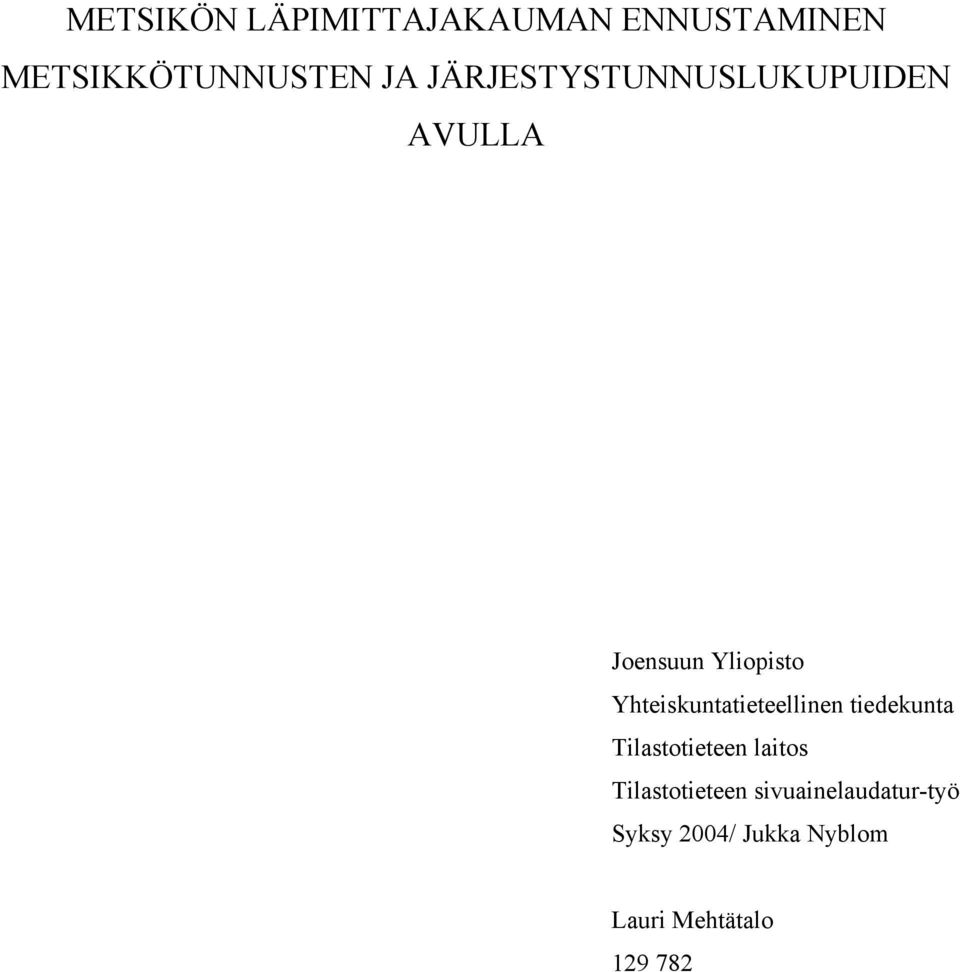 METSIKÖN LÄPIMITTAJAKAUMAN ENNUSTAMINEN METSIKKÖTUNNUSTEN JA JÄRJESTYSTUNNUSLUKUPUIDEN AVULLA

Joensuun Yliopisto
Yhteiskuntatieteellinen tiedekunta
Tilastotieteen laitos
Tilastotieteen sivuainelaudatur-työ
Syksy 2004/ Jukka Nyblom

Lauri Mehtätalo
129 782